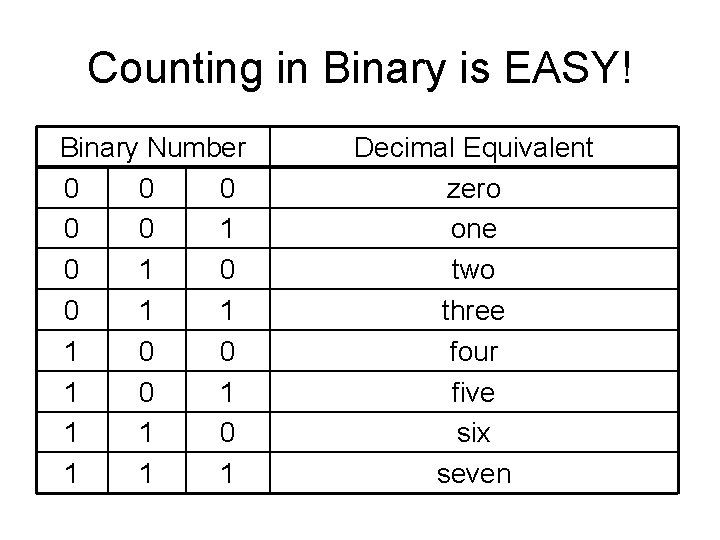 Counting in Binary is EASY!

| Binary Number | | | Decimal Equivalent |
|---|---|---|---|
| 0 | 0 | 0 | zero |
| 0 | 0 | 1 | one |
| 0 | 1 | 0 | two |
| 0 | 1 | 1 | three |
| 1 | 0 | 0 | four |
| 1 | 0 | 1 | five |
| 1 | 1 | 0 | six |
| 1 | 1 | 1 | seven |